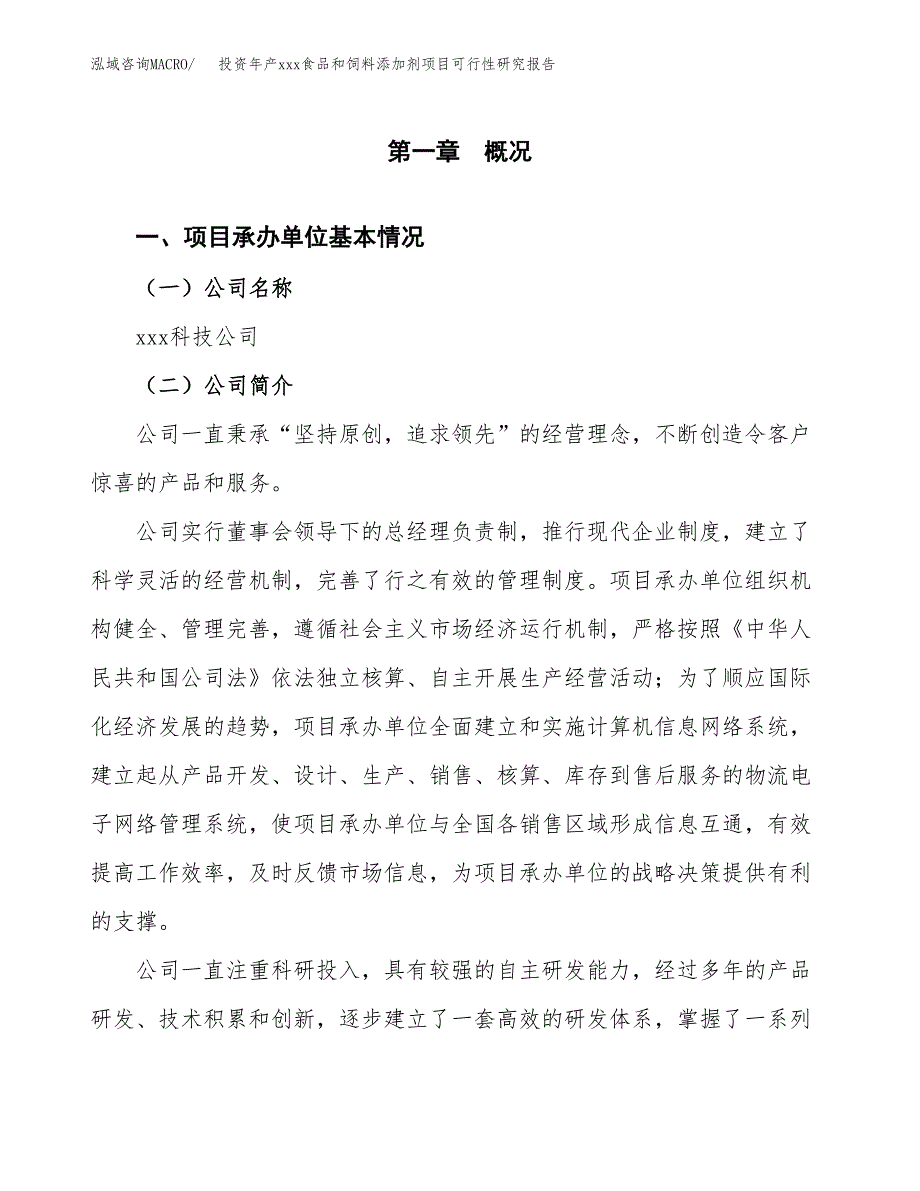 泓域咨询MACRO/　投资年产xxx食品和饲料添加剂项目可行性研究报告

第一章　概况

一、项目承办单位基本情况

（一）公司名称

xxx科技公司

（二）公司简介

公司一直秉承“坚持原创，追求领先”的经营理念，不断创造令客户惊喜的产品和服务。

公司实行董事会领导下的总经理负责制，推行现代企业制度，建立了科学灵活的经营机制，完善了行之有效的管理制度。项目承办单位组织机构健全、管理完善，遵循社会主义市场经济运行机制，严格按照《中华人民共和国公司法》依法独立核算、自主开展生产经营活动；为了顺应国际化经济发展的趋势，项目承办单位全面建立和实施计算机信息网络系统，建立起从产品开发、设计、生产、销售、核算、库存到售后服务的物流电子网络管理系统，使项目承办单位与全国各销售区域形成信息互通，有效提高工作效率，及时反馈市场信息，为项目承办单位的战略决策提供有利的支撑。

公司一直注重科研投入，具有较强的自主研发能力，经过多年的产品研发、技术积累和创新，逐步建立了一套高效的研发体系，掌握了一系列